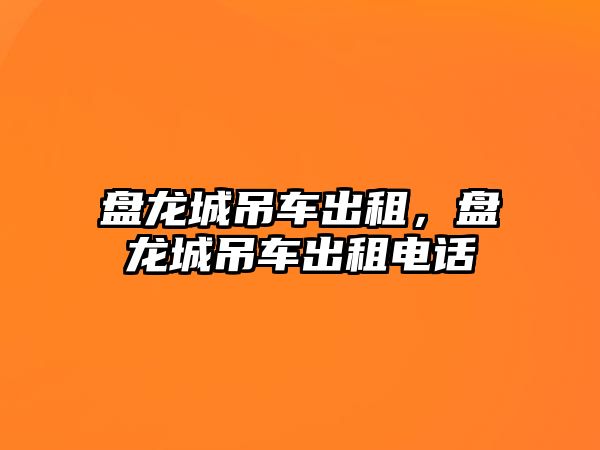 盘龙城吊车出租，盘龙城吊车出租电话